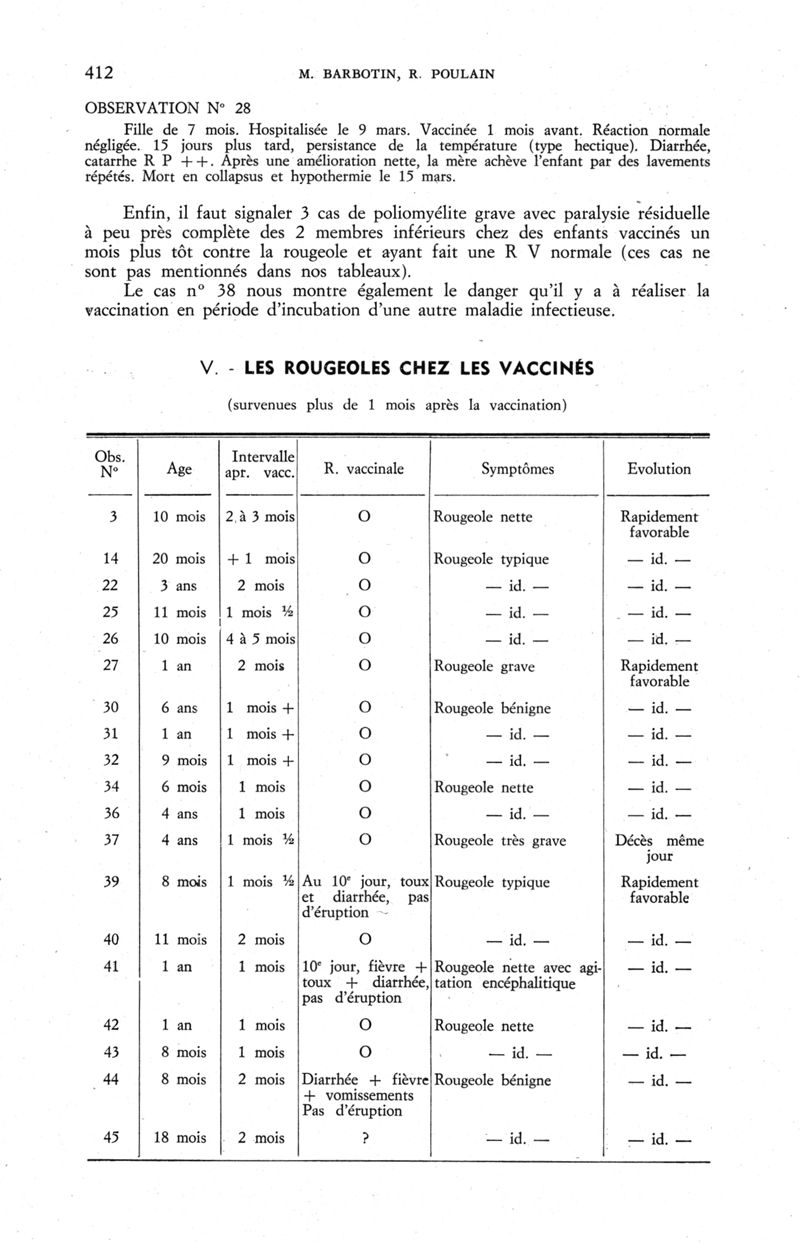 412 M. BARBOTIN, R. POULAIN

OBSERVATION N° 28

Fille de 7 mois. Hospitalisée le 9 mars. Vaccinée 1 mois avant. Réaction normale négligée. 15 jours plus tard, persistance de la température (type hectique). Diarrhée, catarrhe R P ++. Après une amélioration nette, la mère achève l'enfant par des lavements répétés. Mort en collapsus et hypothermie le 15 mars.

Enfin, il faut signaler 3 cas de poliomyélite grave avec paralysie résiduelle à peu près complète des 2 membres inférieurs chez des enfants vaccinés un mois plus tôt contre la rougeole et ayant fait une R V normale (ces cas ne sont pas mentionnés dans nos tableaux).

Le cas n° 38 nous montre également le danger qu'il y a à réaliser la vaccination en période d'incubation d'une autre maladie infectieuse.

V. - LES ROUGEOLES CHEZ LES VACCINÉS

(survenues plus de 1 mois après la vaccination)

| Obs. N° | Age | Intervalle apr. vacc. | R. vaccinale | Symptômes | Evolution |
|---|---|---|---|---|---|
| 3 | 10 mois | 2 à 3 mois | O | Rougeole nette | Rapidement favorable |
| 14 | 20 mois | + 1 mois | O | Rougeole typique | — id. — |
| 22 | 3 ans | 2 mois | O | — id. — | — id. — |
| 25 | 11 mois | 1 mois ½ | O | — id. — | — id. — |
| 26 | 10 mois | 4 à 5 mois | O | — id. — | — id. — |
| 27 | 1 an | 2 mois | O | Rougeole grave | Rapidement favorable |
| 30 | 6 ans | 1 mois + | O | Rougeole bénigne | — id. — |
| 31 | 1 an | 1 mois + | O | — id. — | — id. — |
| 32 | 9 mois | 1 mois + | O | — id. — | — id. — |
| 34 | 6 mois | 1 mois | O | Rougeole nette | — id. — |
| 36 | 4 ans | 1 mois | O | — id. — | — id. — |
| 37 | 4 ans | 1 mois ½ | O | Rougeole très grave | Décès même jour |
| 39 | 8 mois | 1 mois ½ | Au 10e jour, toux et diarrhée, pas d'éruption | Rougeole typique | Rapidement favorable |
| 40 | 11 mois | 2 mois | O | — id. — | — id. — |
| 41 | 1 an | 1 mois | 10e jour, fièvre + toux + diarrhée, pas d'éruption | Rougeole nette avec agitation encéphalitique | — id. — |
| 42 | 1 an | 1 mois | O | Rougeole nette | — id. — |
| 43 | 8 mois | 1 mois | O | — id. — | — id. — |
| 44 | 8 mois | 2 mois | Diarrhée + fièvre + vomissements Pas d'éruption | Rougeole bénigne | — id. — |
| 45 | 18 mois | 2 mois | ? | — id. — | — id. — |